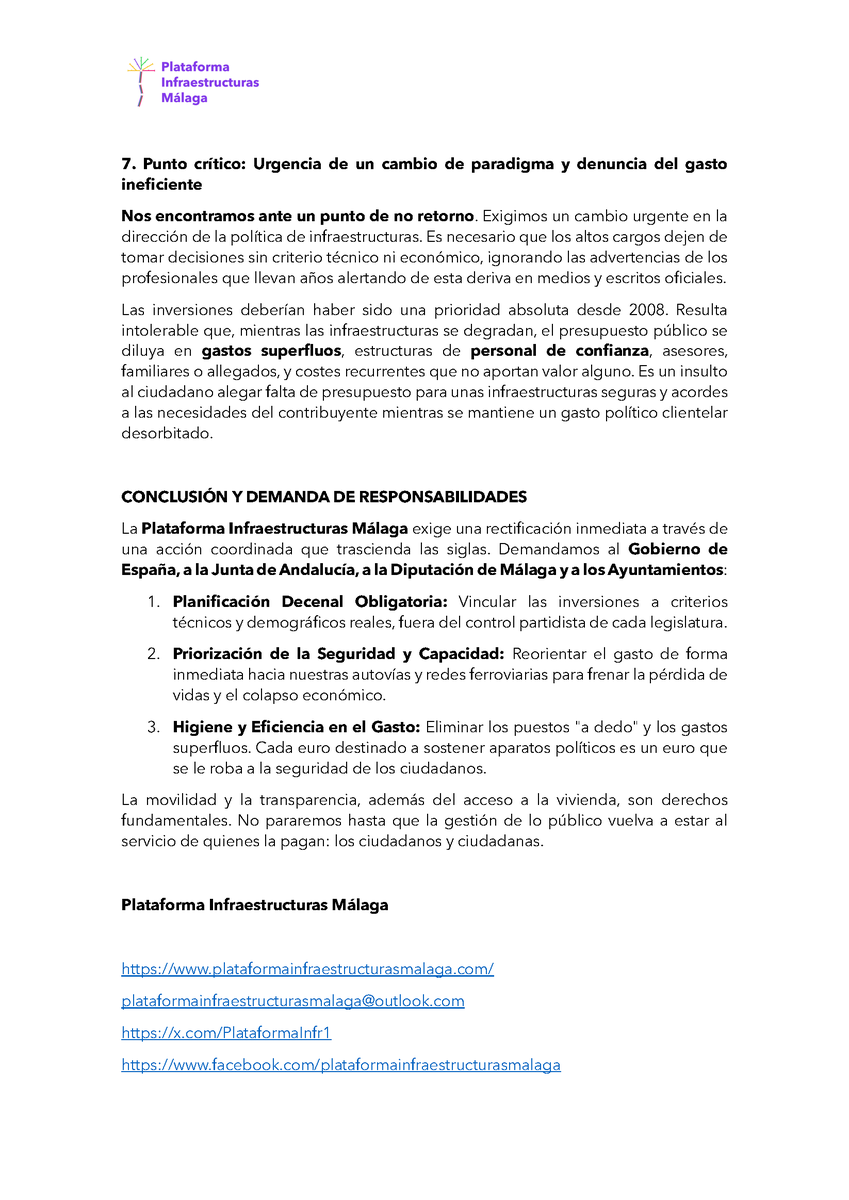 Plataforma
Infraestructuras
Málaga

7. Punto crítico: Urgencia de un cambio de paradigma y denuncia del gasto ineficiente

Nos encontramos ante un punto de no retorno. Exigimos un cambio urgente en la dirección de la política de infraestructuras. Es necesario que los altos cargos dejen de tomar decisiones sin criterio técnico ni económico, ignorando las advertencias de los profesionales que llevan años alertando de esta deriva en medios y escritos oficiales.

Las inversiones deberían haber sido una prioridad absoluta desde 2008. Resulta intolerable que, mientras las infraestructuras se degradan, el presupuesto público se diluya en gastos superfluos, estructuras de personal de confianza, asesores, familiares o allegados, y costes recurrentes que no aportan valor alguno. Es un insulto al ciudadano alegar falta de presupuesto para unas infraestructuras seguras y acordes a las necesidades del contribuyente mientras se mantiene un gasto político clientelar desorbitado.

CONCLUSIÓN Y DEMANDA DE RESPONSABILIDADES

La Plataforma Infraestructuras Málaga exige una rectificación inmediata a través de una acción coordinada que trascienda las siglas. Demandamos al Gobierno de España, a la Junta de Andalucía, a la Diputación de Málaga y a los Ayuntamientos:

1. Planificación Decenal Obligatoria: Vincular las inversiones a criterios técnicos y demográficos reales, fuera del control partidista de cada legislatura.

2. Priorización de la Seguridad y Capacidad: Reorientar el gasto de forma inmediata hacia nuestras autovías y redes ferroviarias para frenar la pérdida de vidas y el colapso económico.

3. Higiene y Eficiencia en el Gasto: Eliminar los puestos "a dedo" y los gastos superfluos. Cada euro destinado a sostener aparatos políticos es un euro que se le roba a la seguridad de los ciudadanos.

La movilidad y la transparencia, además del acceso a la vivienda, son derechos fundamentales. No pararemos hasta que la gestión de lo público vuelva a estar al servicio de quienes la pagan: los ciudadanos y ciudadanas.

Plataforma Infraestructuras Málaga

https://www.plataformainfraestructurasmalaga.com/

plataformainfraestructurasmalaga@outlook.com

https://x.com/PlataformaInfr1

https://www.facebook.com/plataformainfraestructurasmalaga